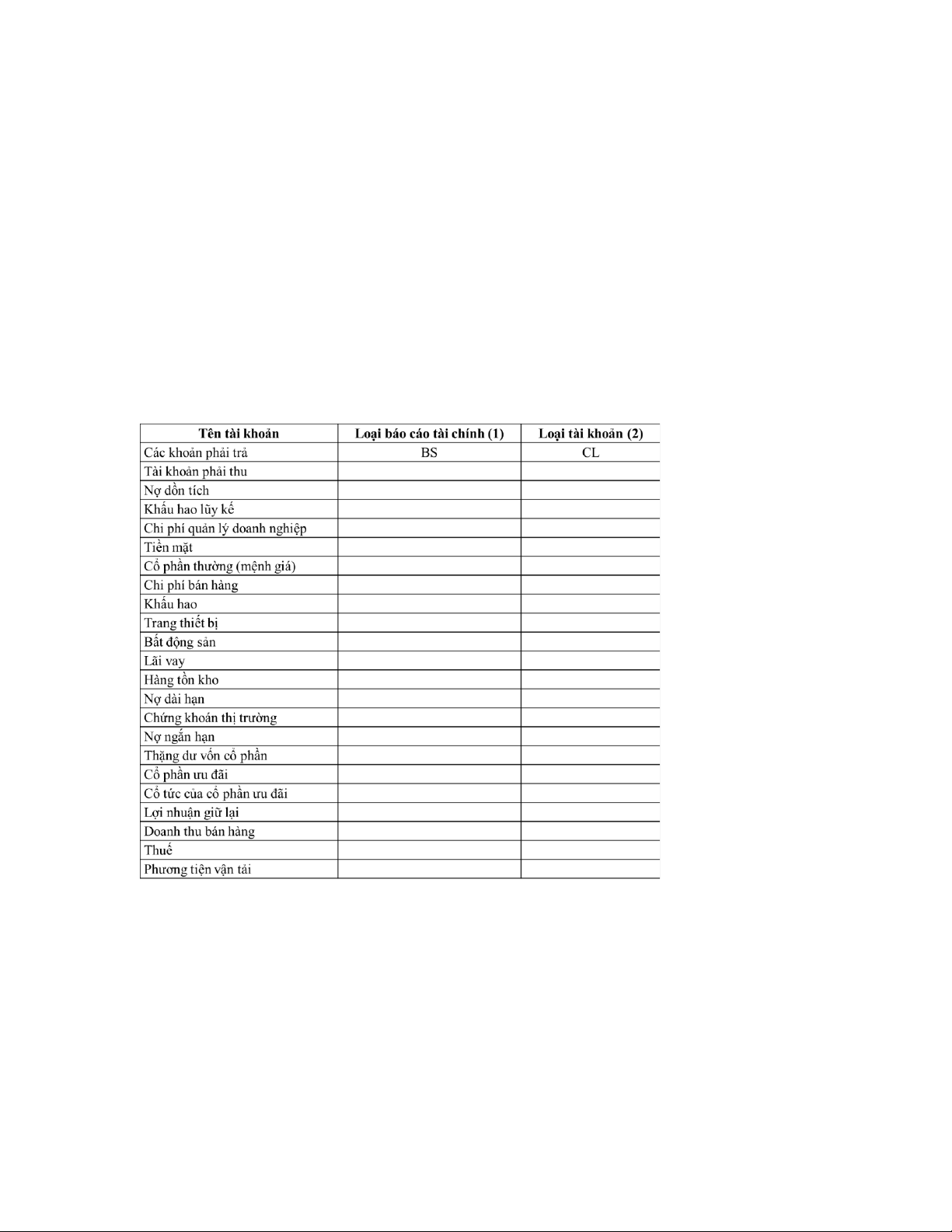 | Tên tài khoản | Loại báo cáo tài chính (1) | Loại tài khoản (2) |
|---|---|---|
| Các khoản phải trả | BS | CL |
| Tài khoản phải thu | | |
| Nợ dồn tích | | |
| Khấu hao lũy kế | | |
| Chi phí quản lý doanh nghiệp | | |
| Tiền mặt | | |
| Cổ phần thường (mệnh giá) | | |
| Chi phí bán hàng | | |
| Khấu hao | | |
| Trang thiết bị | | |
| Bất động sản | | |
| Lãi vay | | |
| Hàng tồn kho | | |
| Nợ dài hạn | | |
| Chứng khoán thị trường | | |
| Nợ ngắn hạn | | |
| Thặng dư vốn cổ phần | | |
| Cổ phần ưu đãi | | |
| Cổ tức của cổ phần ưu đãi | | |
| Lợi nhuận giữ lại | | |
| Doanh thu bán hàng | | |
| Thuế | | |
| Phương tiện vận tải | | |